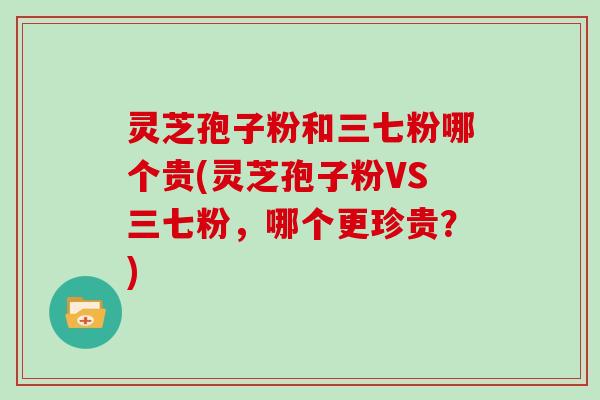 灵芝孢子粉和三七粉哪个贵(灵芝孢子粉VS三七粉，哪个更珍贵?)